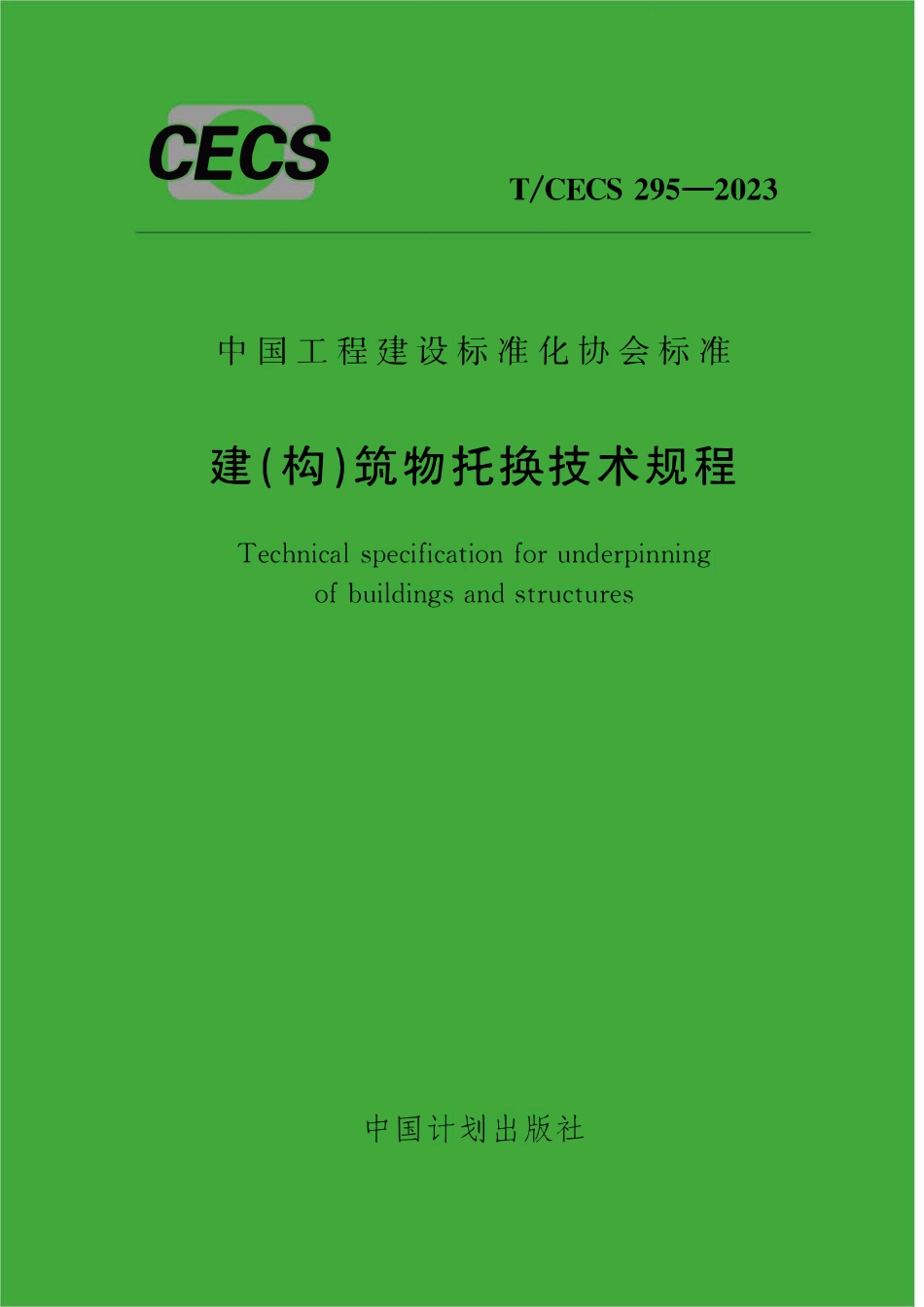 CECS

T/CECS 295—2023

中国工程建设标准化协会标准

建(构)筑物托换技术规程

Technical specification for underpinning of buildings and structures

中国计划出版社